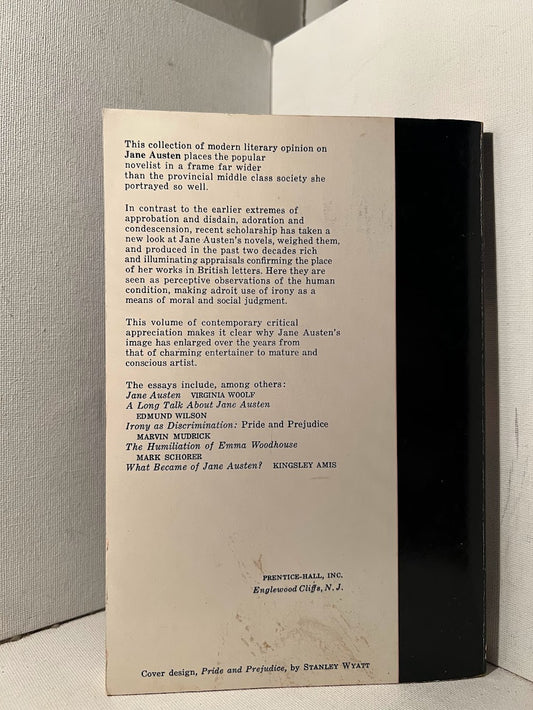 This collection of modern literary opinion on Jane Austen places the popular novelist in a frame far wider than the provincial middle class society she portrayed so well.

In contrast to the earlier extremes of approbation and disdain, adoration and condescension, recent scholarship has taken a new look at Jane Austen's novels, weighed them, and produced in the past two decades rich and illuminating appraisals confirming the place of her works in British letters. Here they are seen as perceptive observations of the human condition, making adroit use of irony as a means of moral and social judgment.

This volume of contemporary critical appreciation makes it clear why Jane Austen's image has enlarged over the years from that of charming entertainer to mature and conscious artist.

The essays include, among others:
Jane Austen VIRGINIA WOOLF
A Long Talk About Jane Austen
EDMUND WILSON
Irony as Discrimination: Pride and Prejudice
MARVIN MUDRICK
The Humiliation of Emma Woodhouse
MARK SCHORER
What Became of Jane Austen? KINGSLEY AMIS

PRENTICE-HALL, INC.
Englewood Cliffs, N. J.

Cover design, Pride and Prejudice, by STANLEY WYATT